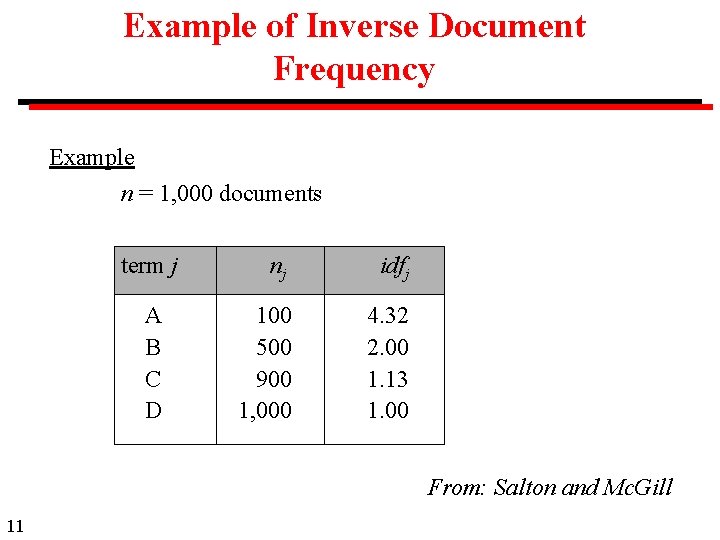 Example of Inverse Document Frequency

Example

$n$ = 1,000 documents

| term $j$ | $n_j$ | $idf_j$ |
|---|---|---|
| A | 100 | 4.32 |
| B | 500 | 2.00 |
| C | 900 | 1.13 |
| D | 1,000 | 1.00 |

From: Salton and McGill

11